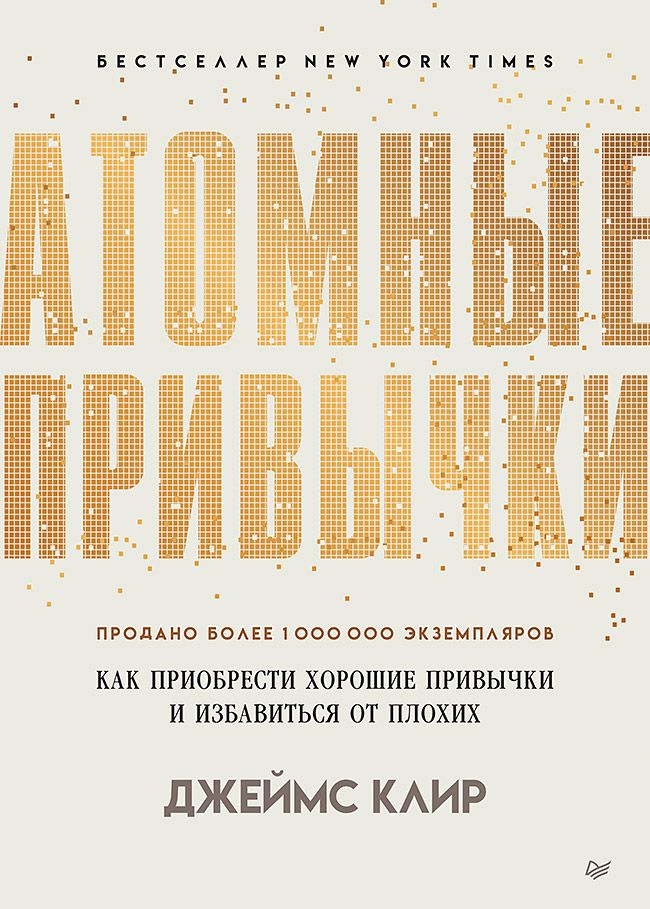 БЕСТСЕЛЛЕР NEW YORK TIMES

АТОМНЫЕ ПРИВЫЧКИ

ПРОДАНО БОЛЕЕ 1 000 000 ЭКЗЕМПЛЯРОВ

КАК ПРИОБРЕСТИ ХОРОШИЕ ПРИВЫЧКИ И ИЗБАВИТЬСЯ ОТ ПЛОХИХ

ДЖЕЙМС КЛИР